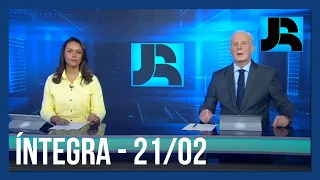 JR

JR

ÍNTEGRA - 21/02